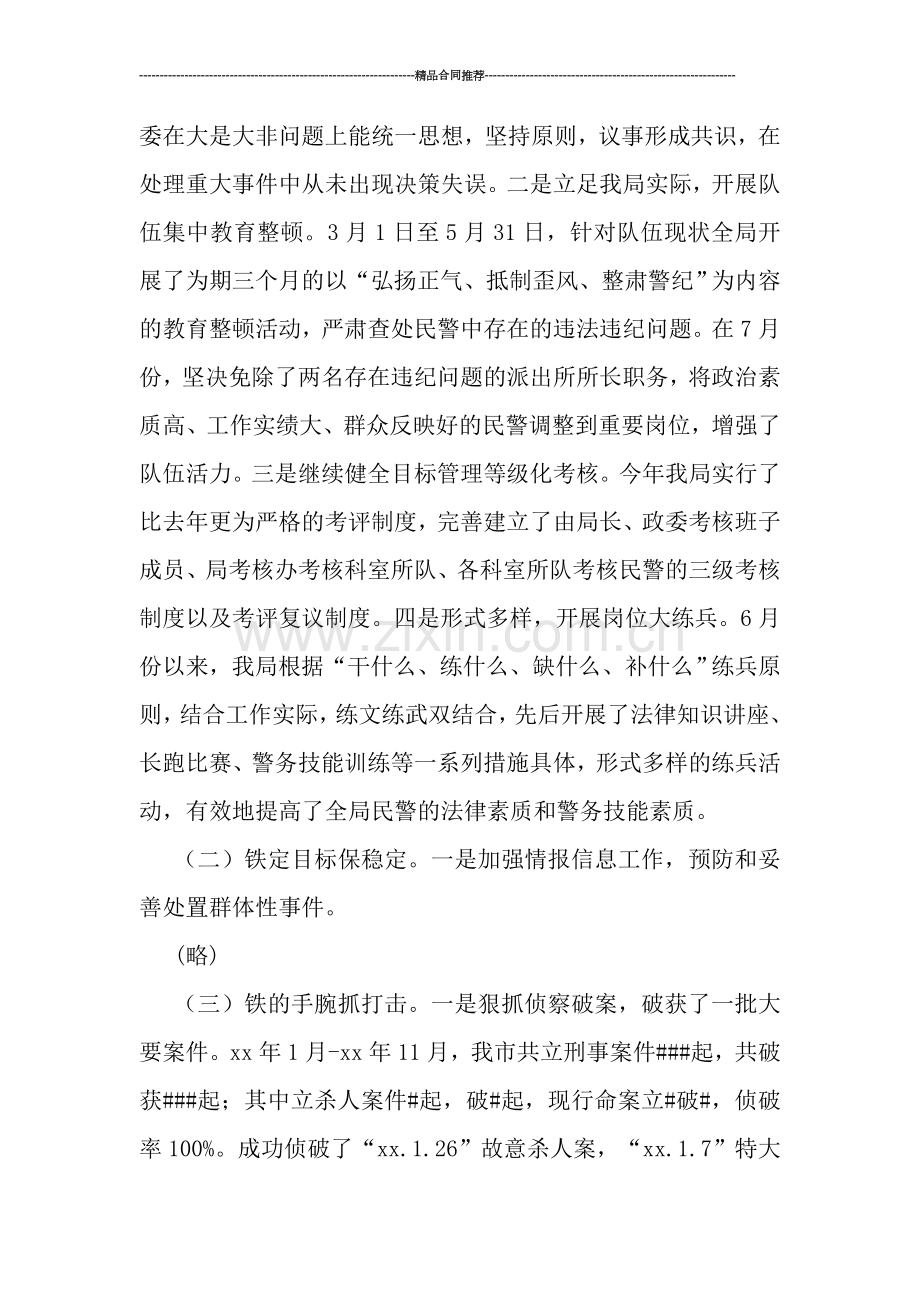 精品合同推荐

委在大是大非问题上能统一思想，坚持原则，议事形成共识，在处理重大事件中从未出现决策失误。二是立足我局实际，开展队伍集中教育整顿。3月1日至5月31日，针对队伍现状全局开展了为期三个月的以“弘扬正气、抵制歪风、整肃警纪”为内容的教育整顿活动，严肃查处民警中存在的违法违纪问题。在7月份，坚决免除了两名存在违纪问题的派出所所长职务，将政治素质高、工作实绩大、群众反映好的民警调整到重要岗位，增强了队伍活力。三是继续健全目标管理等级化考核。今年我局实行了比去年更为严格的考评制度，完善建立了由局长、政委考核班子成员、局考核办考核科室所队、各科室所队考核民警的三级考核制度以及考评复议制度。四是形式多样，开展岗位大练兵。6月份以来，我局根据“干什么、练什么、缺什么、补什么”练兵原则，结合工作实际，练文练武双结合，先后开展了法律知识讲座、长跑比赛、警务技能训练等一系列措施具体，形式多样的练兵活动，有效地提高了全局民警的法律素质和警务技能素质。

（二）铁定目标保稳定。一是加强情报信息工作，预防和妥善处置群体性事件。

（略）

（三）铁的手腕抓打击。一是狠抓侦察破案，破获了一批大要案件。xx年1月-xx年11月，我市共立刑事案件###起，共破获###起；其中立杀人案件#起，破#起，现行命案立#破#，侦破率100%。成功侦破了“xx.1.26”故意杀人案，“xx.1.7”特大

www.zixin.com.cn